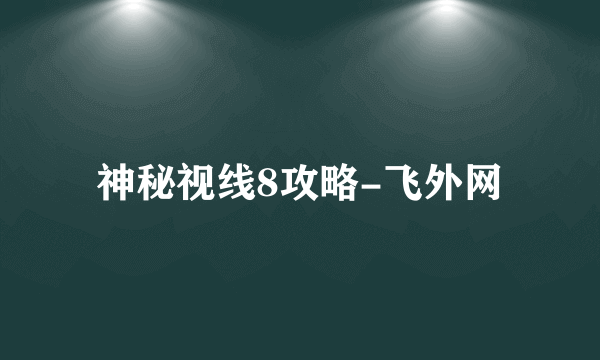 神秘视线8攻略-飞外网